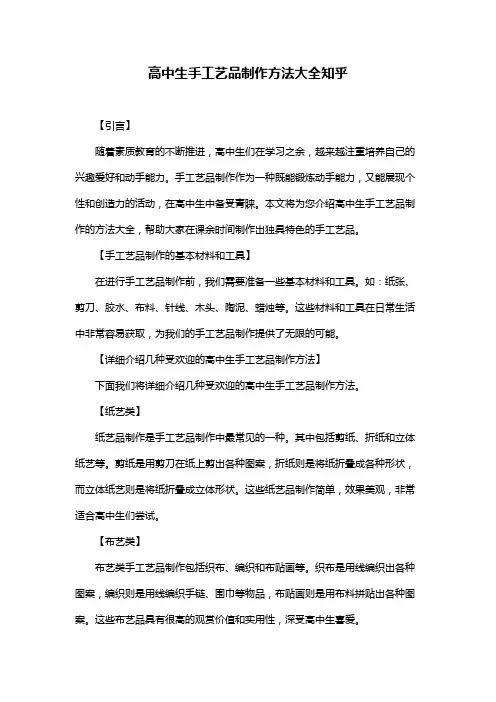 高中生手工艺品制作方法大全知乎

【引言】

随着素质教育的不断推进，高中生们在学习之余，越来越注重培养自己的兴趣爱好和动手能力。手工艺品制作作为一种既能锻炼动手能力，又能展现个性和创造力的活动，在高中生中备受青睐。本文将为您介绍高中生手工艺品制作的方法大全，帮助大家在课余时间制作出独具特色的手工艺品。

【手工艺品制作的基本材料和工具】

在进行手工艺品制作前，我们需要准备一些基本材料和工具。如：纸张、剪刀、胶水、布料、针线、木头、陶泥、蜡烛等。这些材料和工具在日常生活中非常容易获取，为我们的手工艺品制作提供了无限的可能。

【详细介绍几种受欢迎的高中生手工艺品制作方法】

下面我们将详细介绍几种受欢迎的高中生手工艺品制作方法。

【纸艺类】

纸艺品制作是手工艺品制作中最常见的一种。其中包括剪纸、折纸和立体纸艺等。剪纸是用剪刀在纸上剪出各种图案，折纸则是将纸折叠成各种形状，而立体纸艺则是将纸折叠成立体形状。这些纸艺品制作简单，效果美观，非常适合高中生们尝试。

【布艺类】

布艺类手工艺品制作包括织布、编织和布贴画等。织布是用线编织出各种图案，编织则是用线编织手链、围巾等物品，布贴画则是用布料拼贴出各种图案。这些布艺品具有很高的观赏价值和实用性，深受高中生喜爱。